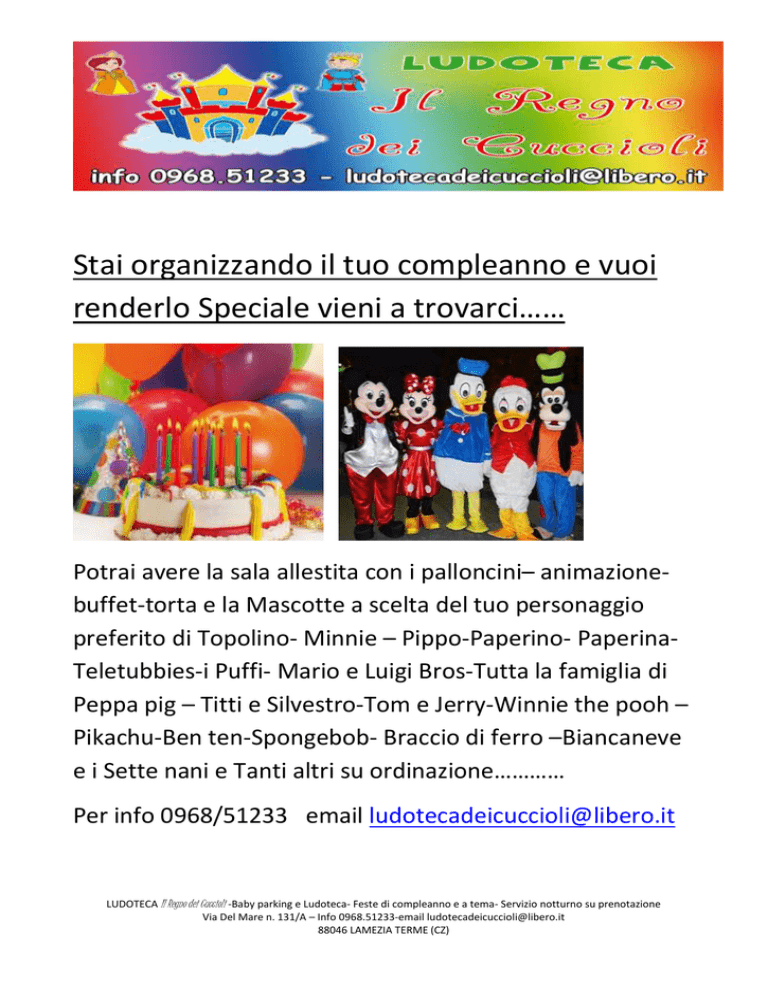 LUDOTECA
Il Regno dei Cuccioli
info 0968.51233 - ludotecadeicuccioli@libero.it

Stai organizzando il tuo compleanno e vuoi renderlo Speciale vieni a trovarci……

Potrai avere la sala allestita con i palloncini– animazione-buffet-torta e la Mascotte a scelta del tuo personaggio preferito di Topolino- Minnie – Pippo-Paperino- Paperina-Teletubbies-i Puffi- Mario e Luigi Bros-Tutta la famiglia di Peppa pig – Titti e Silvestro-Tom e Jerry-Winnie the pooh – Pikachu-Ben ten-Spongebob- Braccio di ferro –Biancaneve e i Sette nani e Tanti altri su ordinazione…………

Per info 0968/51233 email ludotecadeicuccioli@libero.it

LUDOTECA Il Regno dei Cuccioli -Baby parking e Ludoteca- Feste di compleanno e a tema- Servizio notturno su prenotazione
Via Del Mare n. 131/A – Info 0968.51233-email ludotecadeicuccioli@libero.it
88046 LAMEZIA TERME (CZ)